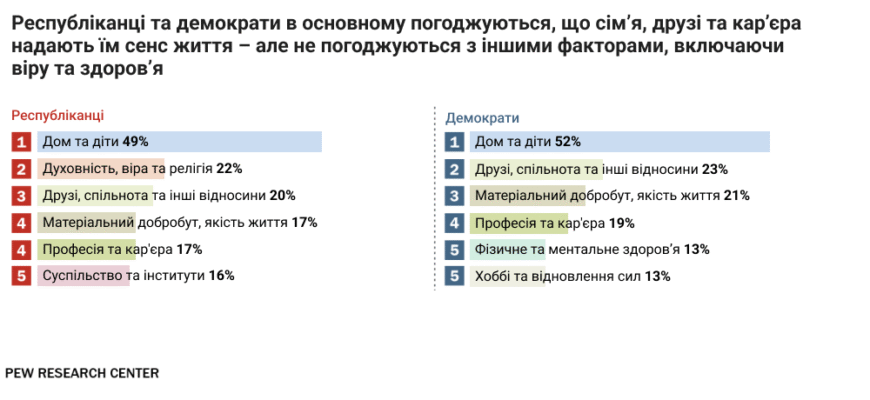 Республіканці та демократи в основному погоджуються, що сім'я, друзі та кар'єра надають їм сенс життя – але не погоджуються з іншими факторами, включаючи віру та здоров'я

Республіканці

1 Дом та діти 49%

2 Духовність, віра та релігія 22%

3 Друзі, спільнота та інші відносини 20%

4 Матеріальний добробут, якість життя 17%

4 Професія та кар'єра 17%

5 Суспільство та інститути 16%

Демократи

1 Дом та діти 52%

2 Друзі, спільнота та інші відносини 23%

3 Матеріальний добробут, якість життя 21%

4 Професія та кар'єра 19%

5 Фізичне та ментальне здоров'я 13%

5 Хоббі та відновлення сил 13%

PEW RESEARCH CENTER